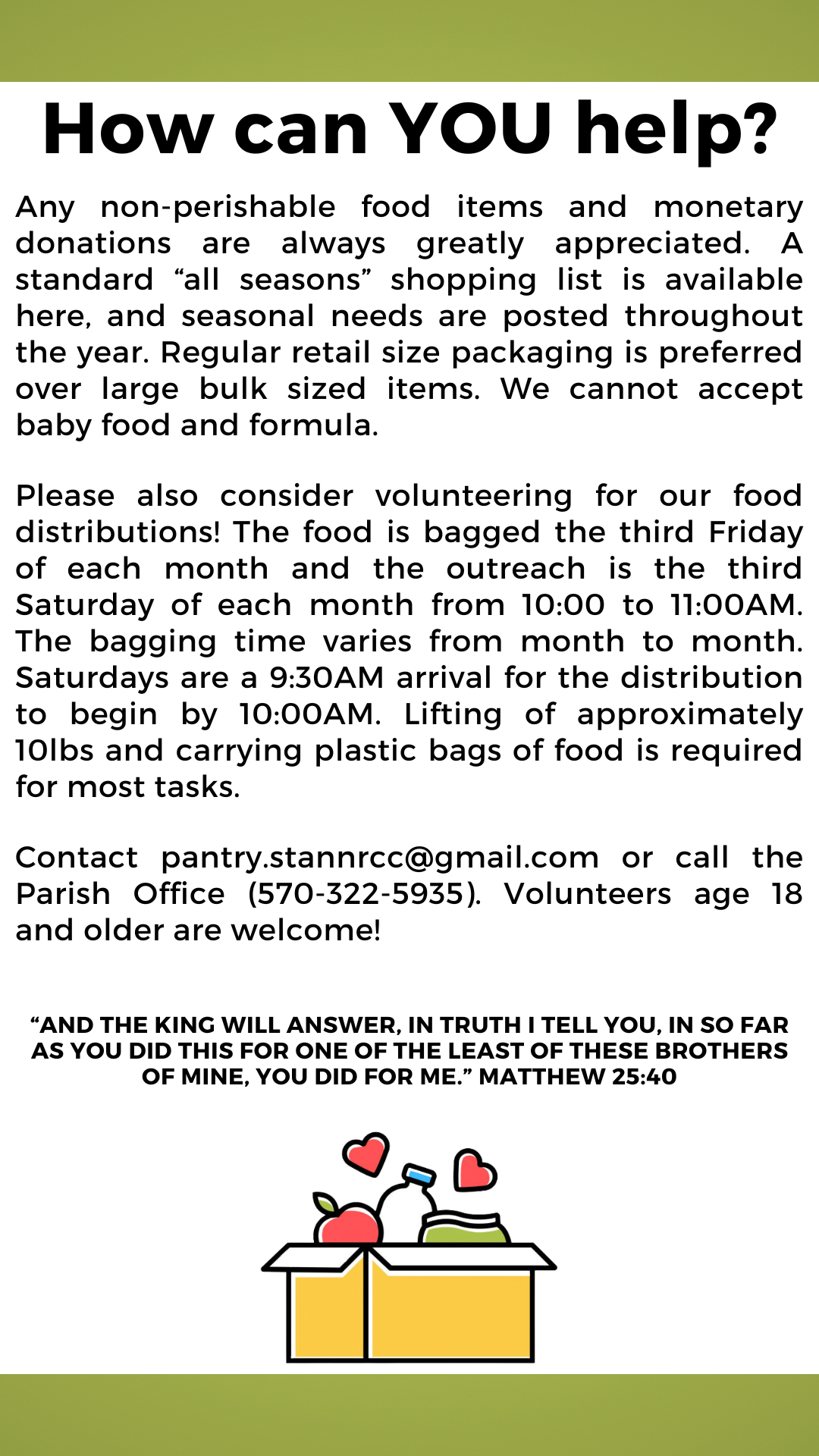 How can YOU help?

Any non-perishable food items and monetary donations are always greatly appreciated. A standard “all seasons” shopping list is available here, and seasonal needs are posted throughout the year. Regular retail size packaging is preferred over large bulk sized items. We cannot accept baby food and formula.

Please also consider volunteering for our food distributions! The food is bagged the third Friday of each month and the outreach is the third Saturday of each month from 10:00 to 11:00AM. The bagging time varies from month to month. Saturdays are a 9:30AM arrival for the distribution to begin by 10:00AM. Lifting of approximately 10lbs and carrying plastic bags of food is required for most tasks.

Contact pantry.stannrcc@gmail.com or call the Parish Office (570-322-5935). Volunteers age 18 and older are welcome!

“AND THE KING WILL ANSWER, IN TRUTH I TELL YOU, IN SO FAR AS YOU DID THIS FOR ONE OF THE LEAST OF THESE BROTHERS OF MINE, YOU DID FOR ME.” MATTHEW 25:40